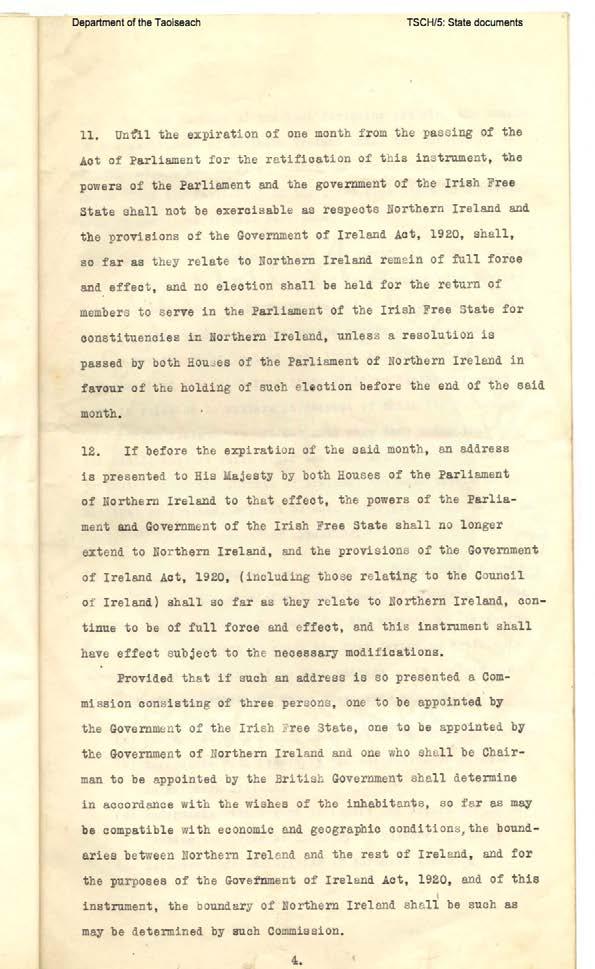 Department of the Taoiseach

TSCH/5: State documents

11. Until the expiration of one month from the passing of the Act of Parliament for the ratification of this instrument, the powers of the Parliament and the government of the Irish Free State shall not be exercisable as respects Northern Ireland and the provisions of the Government of Ireland Act, 1920, shall, so far as they relate to Northern Ireland remain of full force and effect, and no election shall be held for the return of members to serve in the Parliament of the Irish Free State for constituencies in Northern Ireland, unless a resolution is passed by both Houses of the Parliament of Northern Ireland in favour of the holding of such election before the end of the said month.

12. If before the expiration of the said month, an address is presented to His Majesty by both Houses of the Parliament of Northern Ireland to that effect, the powers of the Parliament and Government of the Irish Free State shall no longer extend to Northern Ireland, and the provisions of the Government of Ireland Act, 1920, (including those relating to the Council of Ireland) shall so far as they relate to Northern Ireland, continue to be of full force and effect, and this instrument shall have effect subject to the necessary modifications.

Provided that if such an address is so presented a Commission consisting of three persons, one to be appointed by the Government of the Irish Free State, one to be appointed by the Government of Northern Ireland and one who shall be Chairman to be appointed by the British Government shall determine in accordance with the wishes of the inhabitants, so far as may be compatible with economic and geographic conditions, the boundaries between Northern Ireland and the rest of Ireland, and for the purposes of the Government of Ireland Act, 1920, and of this instrument, the boundary of Northern Ireland shall be such as may be determined by such Commission.

4.